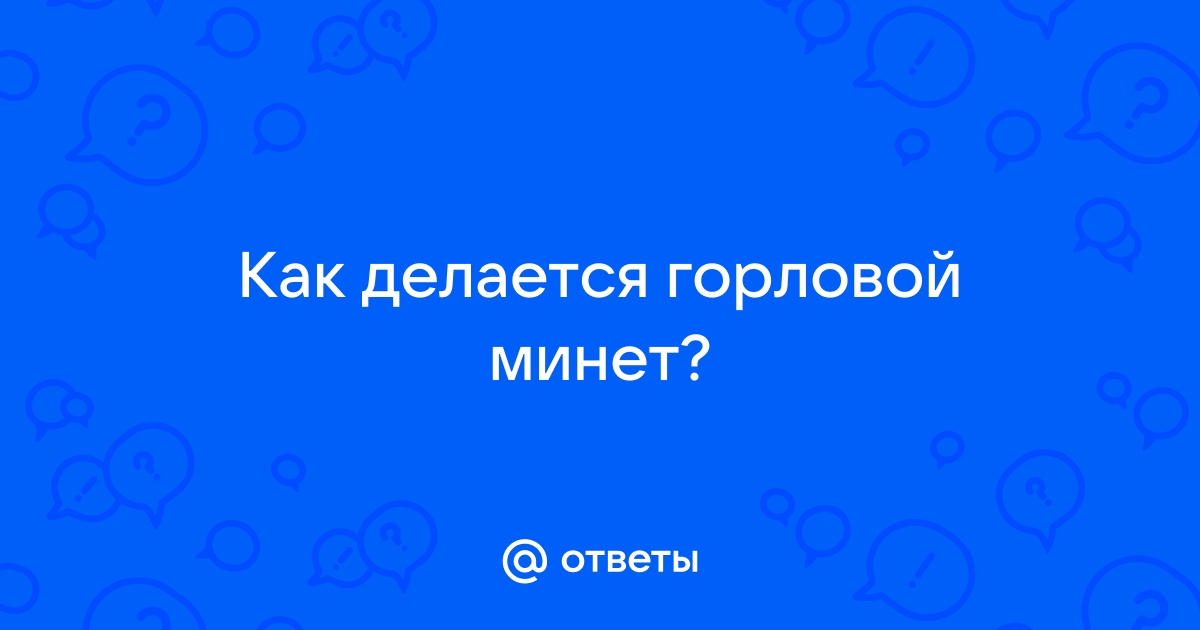 Как делается горловой минет?

@ ответы